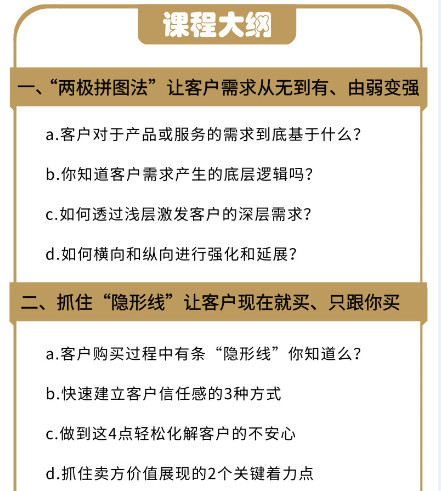 课程大纲

一、“两极拼图法”让客户需求从无到有、由弱变强

a.客户对于产品或服务的需求到底基于什么?

b.你知道客户需求产生的底层逻辑吗?

c.如何透过浅层激发客户的深层需求?

d.如何横向和纵向进行强化和延展?

二、抓住“隐形线”让客户现在就买、只跟你买

a.客户购买过程中有条“隐形线”你知道么?

b.快速建立客户信任感的3种方式

c.做到这4点轻松化解客户的不安心

d.抓住卖方价值展现的2个关键着力点